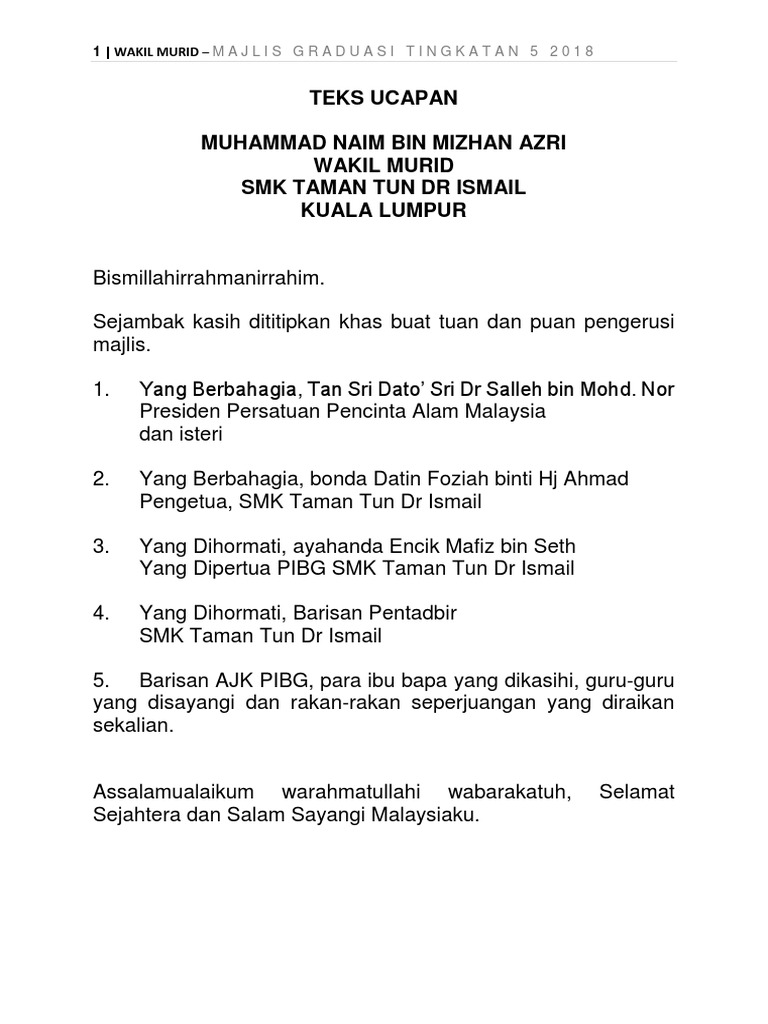 1 | WAKIL MURID – MAJLIS GRADUASI TINGKATAN 5 2018

TEKS UCAPAN

MUHAMMAD NAIM BIN MIZHAN AZRI
WAKIL MURID
SMK TAMAN TUN DR ISMAIL
KUALA LUMPUR

Bismillahirrahmanirrahim.

Sejambak kasih dititipkan khas buat tuan dan puan pengerusi majlis.

1. Yang Berbahagia, Tan Sri Dato' Sri Dr Salleh bin Mohd. Nor
Presiden Persatuan Pencinta Alam Malaysia
dan isteri

2. Yang Berbahagia, bonda Datin Foziah binti Hj Ahmad
Pengetua, SMK Taman Tun Dr Ismail

3. Yang Dihormati, ayahanda Encik Mafiz bin Seth
Yang Dipertua PIBG SMK Taman Tun Dr Ismail

4. Yang Dihormati, Barisan Pentadbir
SMK Taman Tun Dr Ismail

5. Barisan AJK PIBG, para ibu bapa yang dikasihi, guru-guru yang disayangi dan rakan-rakan seperjuangan yang diraikan sekalian.

Assalamualaikum warahmatullahi wabarakatuh, Selamat Sejahtera dan Salam Sayangi Malaysiaku.